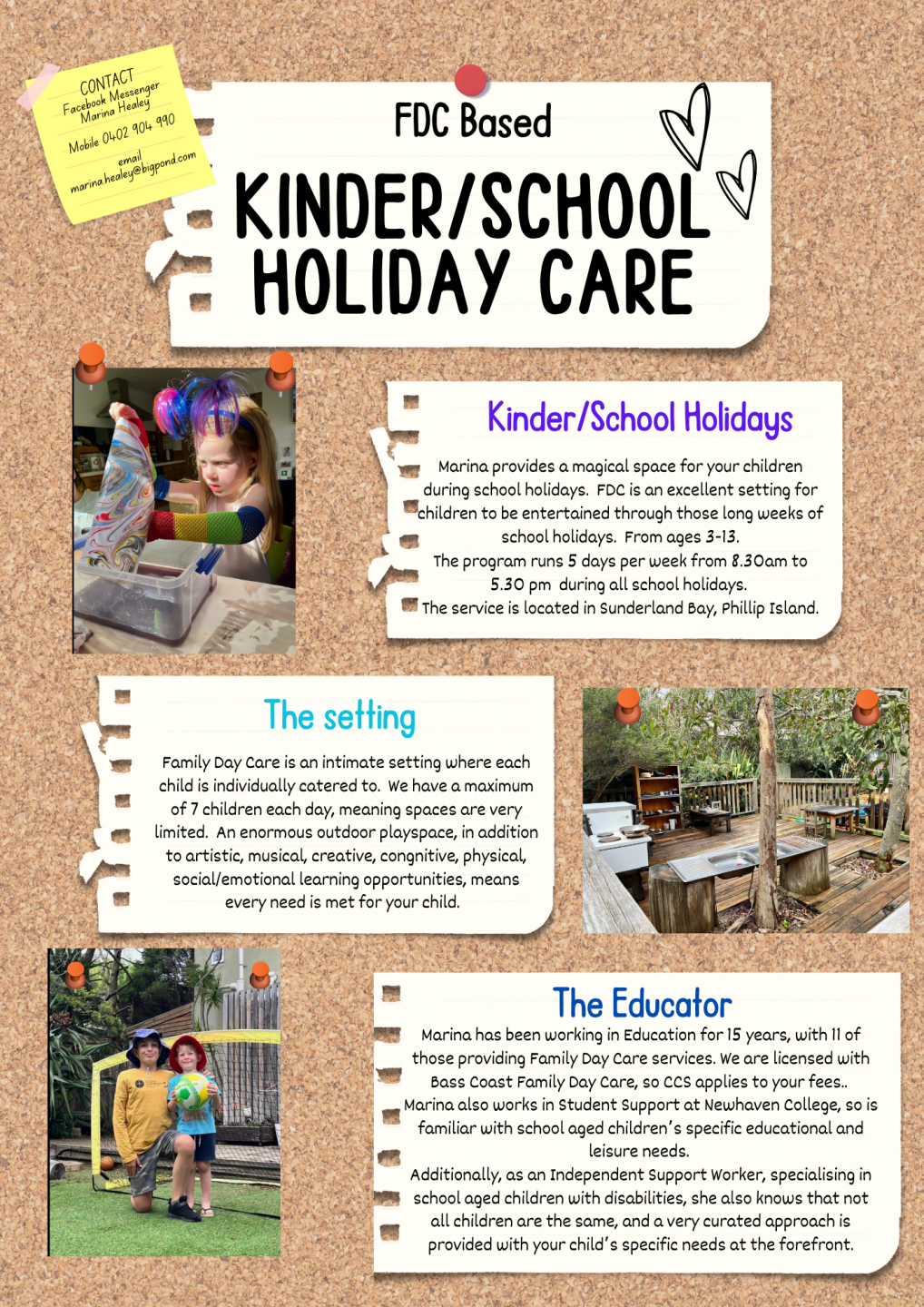 CONTACT
Facebook Messenger
Marina Healey
Mobile 0402 904 990
email
marina.healey@bigpond.com

FDC Based

KINDER/SCHOOL HOLIDAY CARE

Kinder/School Holidays

Marina provides a magical space for your children during school holidays. FDC is an excellent setting for children to be entertained through those long weeks of school holidays. From ages 3-13.
The program runs 5 days per week from 8.30am to 5.30 pm during all school holidays.
The service is located in Sunderland Bay, Phillip Island.

The setting

Family Day Care is an intimate setting where each child is individually catered to. We have a maximum of 7 children each day, meaning spaces are very limited. An enormous outdoor playspace, in addition to artistic, musical, creative, congnitive, physical, social/emotional learning opportunities, means every need is met for your child.

The Educator

Marina has been working in Education for 15 years, with 11 of those providing Family Day Care services. We are licensed with Bass Coast Family Day Care, so CCS applies to your fees..
Marina also works in Student Support at Newhaven College, so is familiar with school aged children's specific educational and leisure needs.
Additionally, as an Independent Support Worker, specialising in school aged children with disabilities, she also knows that not all children are the same, and a very curated approach is provided with your child's specific needs at the forefront.